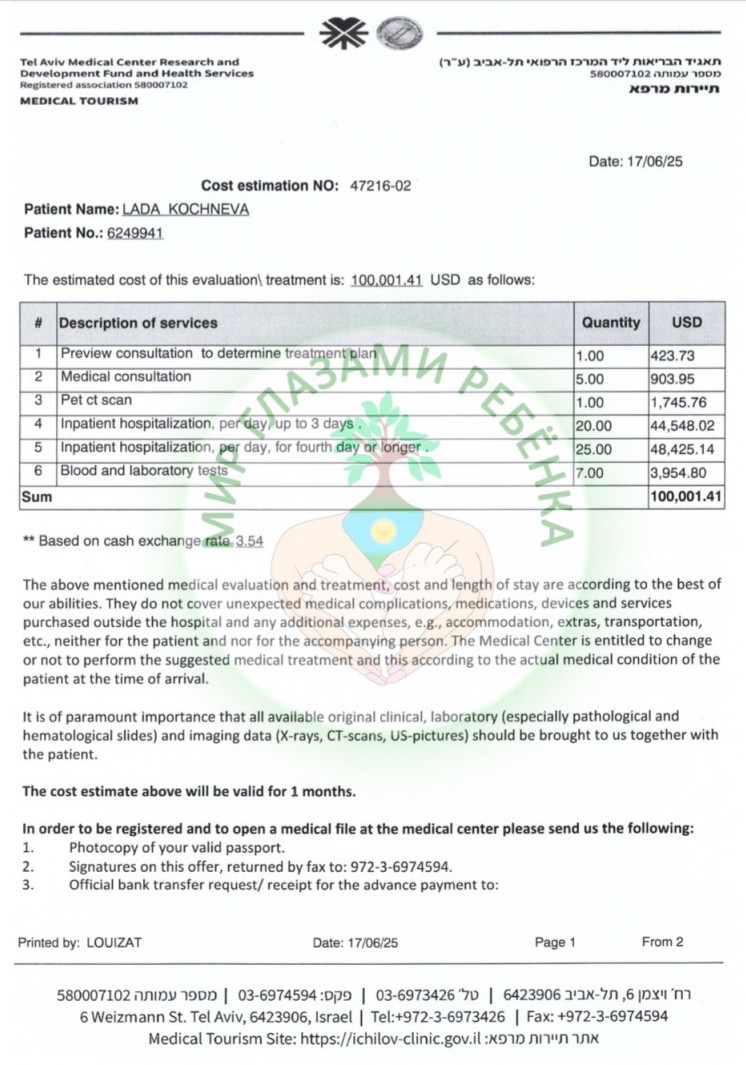 Tel Aviv Medical Center Research and Development Fund and Health Services
Registered association 580007102
MEDICAL TOURISM

תאגיד הבריאות ליד המרכז הרפואי תל-אביב (ע"ר)
מספר עמותה 580007102
תיירות מרפא

Date: 17/06/25

Cost estimation NO: 47216-02

Patient Name: LADA KOCHNEVA
Patient No.: 6249941

The estimated cost of this evaluation\ treatment is: 100,001.41 USD as follows:

| # | Description of services | Quantity | USD |
|---|---|---|---|
| 1 | Preview consultation to determine treatment plan | 1.00 | 423.73 |
| 2 | Medical consultation | 5.00 | 903.95 |
| 3 | Pet ct scan | 1.00 | 1,745.76 |
| 4 | Inpatient hospitalization, per day, up to 3 days . | 20.00 | 44,548.02 |
| 5 | Inpatient hospitalization, per day, for fourth day or longer . | 25.00 | 48,425.14 |
| 6 | Blood and laboratory tests | 7.00 | 3,954.80 |
| Sum | | | 100,001.41 |

МИР ГЛАЗАМИ РЕБЁНКА

** Based on cash exchange rate 3.54

The above mentioned medical evaluation and treatment, cost and length of stay are according to the best of our abilities. They do not cover unexpected medical complications, medications, devices and services purchased outside the hospital and any additional expenses, e.g., accommodation, extras, transportation, etc., neither for the patient and nor for the accompanying person. The Medical Center is entitled to change or not to perform the suggested medical treatment and this according to the actual medical condition of the patient at the time of arrival.

It is of paramount importance that all available original clinical, laboratory (especially pathological and hematological slides) and imaging data (X-rays, CT-scans, US-pictures) should be brought to us together with the patient.

The cost estimate above will be valid for 1 months.

In order to be registered and to open a medical file at the medical center please send us the following:
1. Photocopy of your valid passport.
2. Signatures on this offer, returned by fax to: 972-3-6974594.
3. Official bank transfer request/ receipt for the advance payment to:

Printed by: LOUIZAT Date: 17/06/25 Page 1 From 2

רח' ויצמן 6, תל-אביב 6423906 | טל' 03-6973426 | פקס: 03-6974594 | מספר עמותה 580007102
6 Weizmann St. Tel Aviv, 6423906, Israel | Tel:+972-3-6973426 | Fax: +972-3-6974594
Medical Tourism Site: https://ichilov-clinic.gov.il :אתר תיירות מרפא